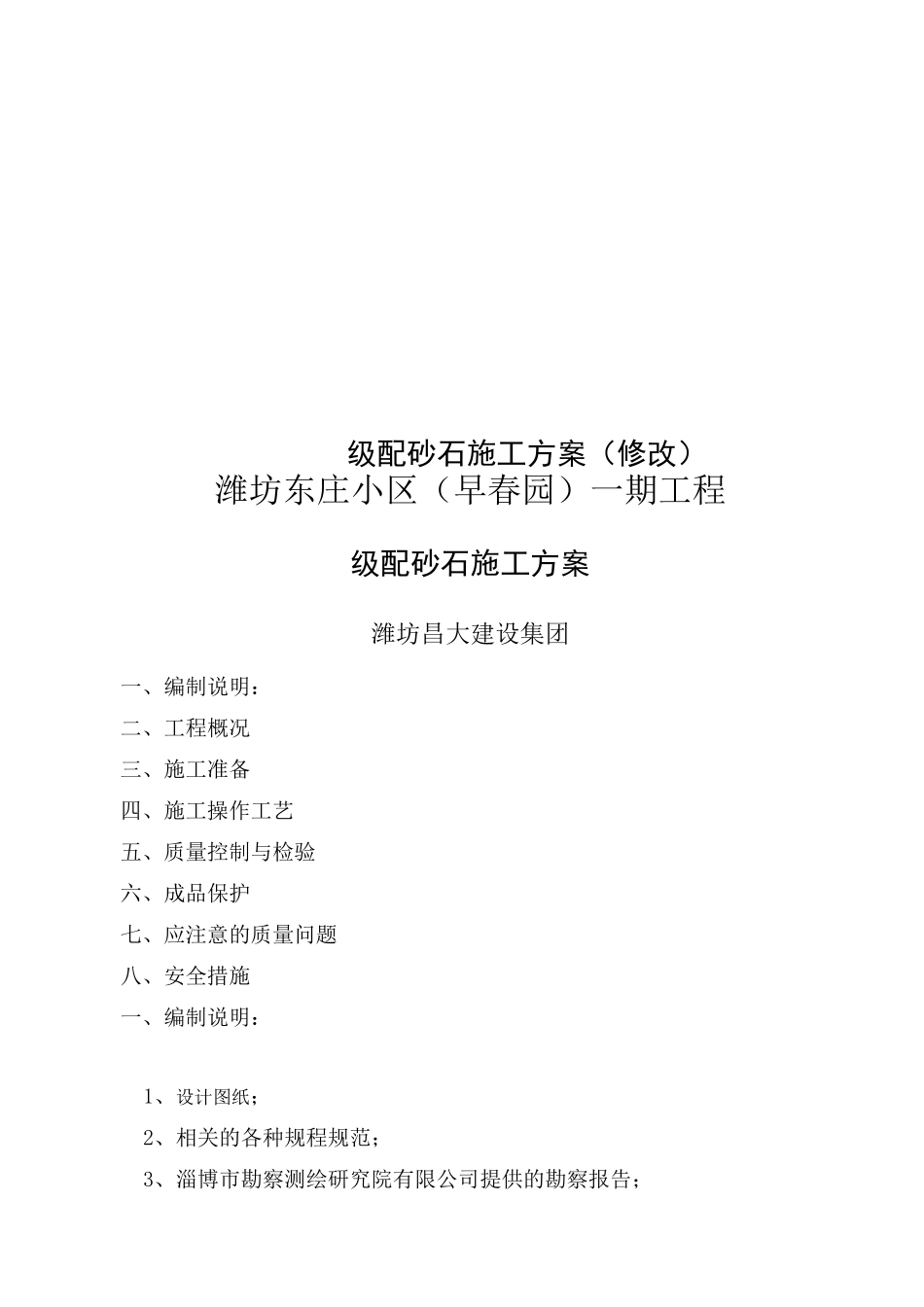 级配砂石施工方案（修改）

潍坊东庄小区（早春园）一期工程

级配砂石施工方案

潍坊昌大建设集团

一、编制说明：

二、工程概况

三、施工准备

四、施工操作工艺

五、质量控制与检验

六、成品保护

七、应注意的质量问题

八、安全措施

一、编制说明：

1、设计图纸；

2、相关的各种规程规范；

3、淄博市勘察测绘研究院有限公司提供的勘察报告；